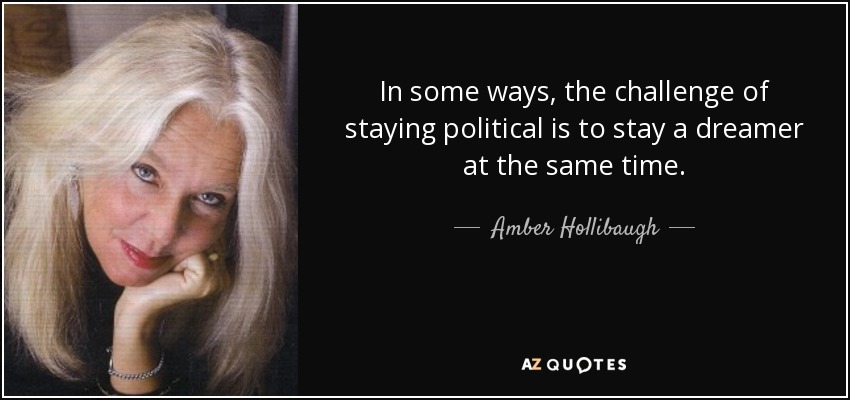 In some ways, the challenge of staying political is to stay a dreamer at the same time.

— Amber Hollibaugh —

AZ QUOTES